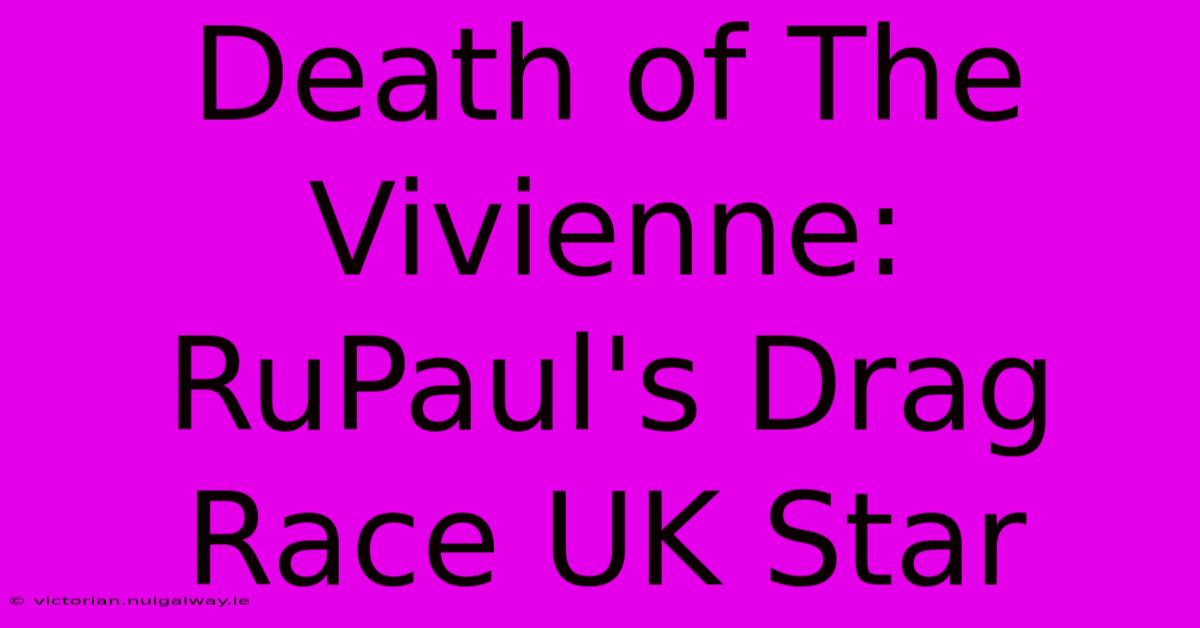 Death of The Vivienne: RuPaul's Drag Race UK Star

© victorian.nuigalway.ie